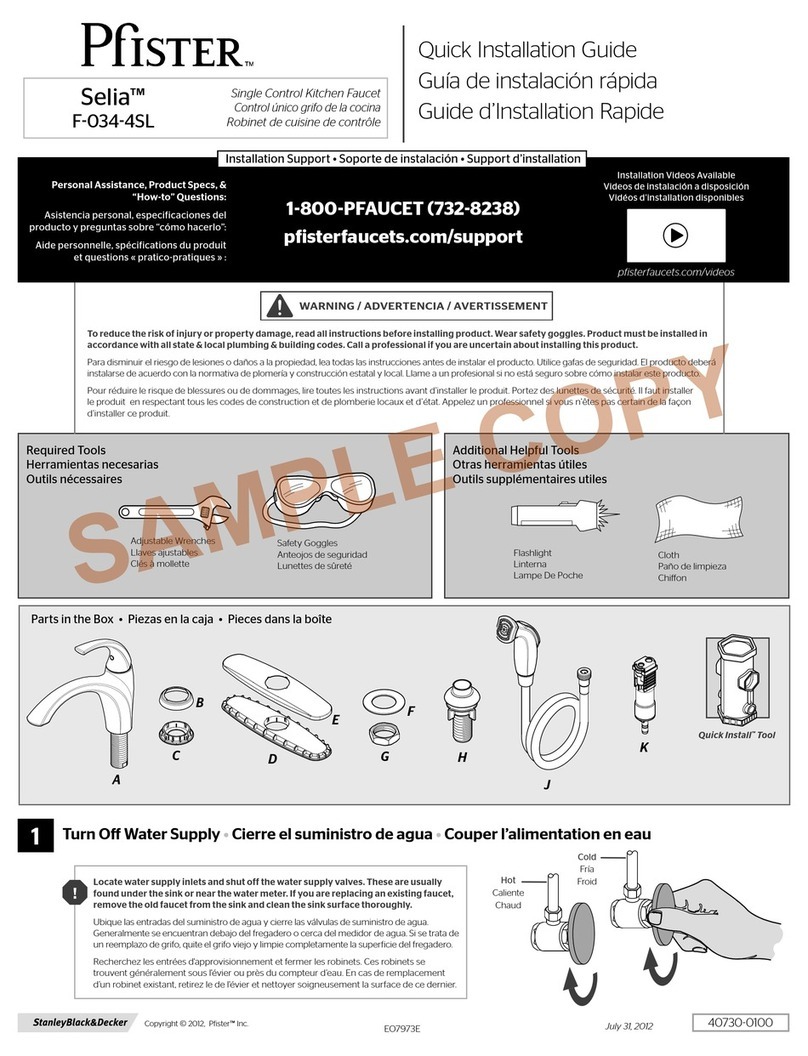 Pfister™

Selia™
F-034-4SL

Single Control Kitchen Faucet
Control único grifo de la cocina
Robinet de cuisine de contrôle

Quick Installation Guide
Guía de instalación rápida
Guide d'Installation Rapide

Installation Support • Soporte de instalación • Support d'installation

Personal Assistance, Product Specs, & "How-to" Questions:
Asistencia personal, especificaciones del producto y preguntas sobre "cómo hacerlo":
Aide personnelle, spécifications du produit et questions « pratico-pratiques » :

1-800-PFAUCET (732-8238)
pfisterfaucets.com/support

Installation Videos Available
Videos de instalación a disposición
Vidéos d'installation disponibles
pfisterfaucets.com/videos

WARNING / ADVERTENCIA / AVERTISSEMENT

To reduce the risk of injury or property damage, read all instructions before installing product. Wear safety goggles. Product must be installed in accordance with all state & local plumbing & building codes. Call a professional if you are uncertain about installing this product.

Para disminuir el riesgo de lesiones o daños a la propiedad, lea todas las instrucciones antes de instalar el producto. Utilice gafas de seguridad. El producto deberá instalarse de acuerdo con la normativa de plomería y construcción estatal y local. Llame a un profesional si no está seguro sobre cómo instalar este producto.

Pour réduire le risque de blessures ou de dommages, lire toutes les instructions avant d'installer le produit. Portez des lunettes de sécurité. Il faut installer le produit en respectant tous les codes de construction et de plomberie locaux et d'état. Appelez un professionnel si vous n'êtes pas certain de la façon d'installer ce produit.

SAMPLE COPY

Required Tools
Herramientas necesarias
Outils nécessaires

Adjustable Wrenches
Llaves ajustables
Clés à mollette

Safety Goggles
Anteojos de seguridad
Lunettes de sûreté

Additional Helpful Tools
Otras herramientas útiles
Outils supplémentaires utiles

Flashlight
Linterna
Lampe De Poche

Cloth
Paño de limpieza
Chiffon

Parts in the Box • Piezas en la caja • Pieces dans la boîte

A B C D E F G H J K

Quick Install™ Tool

1 Turn Off Water Supply • Cierre el suministro de agua • Couper l'alimentation en eau

Locate water supply inlets and shut off the water supply valves. These are usually found under the sink or near the water meter. If you are replacing an existing faucet, remove the old faucet from the sink and clean the sink surface thoroughly.

Ubique las entradas del suministro de agua y cierre las válvulas de suministro de agua. Generalmente se encuentran debajo del fregadero o cerca del medidor de agua. Si se trata de un reemplazo de grifo, quite el grifo viejo y limpie completamente la superficie del fregadero.

Recherchez les entrées d'approvisionnement et fermer les robinets. Ces robinets se trouvent généralement sous l'évier ou près du compteur d'eau. En cas de remplacement d'un robinet existant, retirez le de l'évier et nettoyer soigneusement la surface de ce dernier.

Hot
Caliente
Chaud

Cold
Fría
Froid

StanleyBlack&Decker
Copyright © 2012, Pfister™ Inc.
EO7973E
July 31, 2012
40730-0100